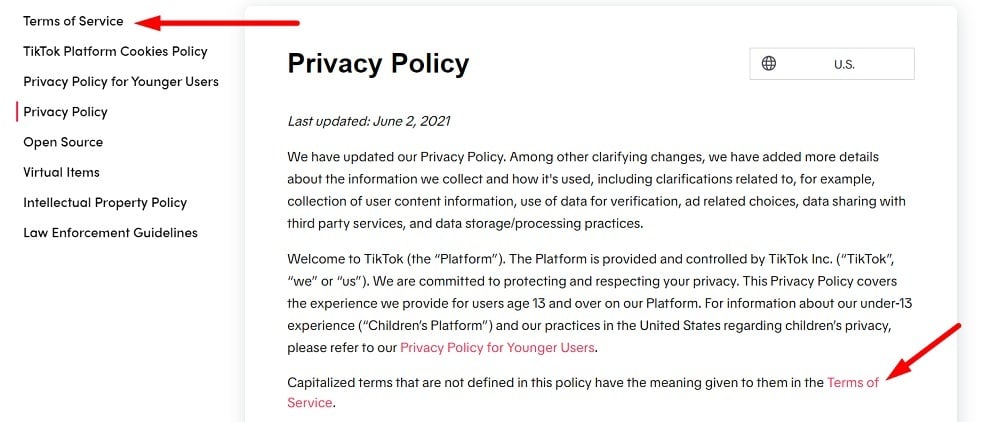 Terms of Service
TikTok Platform Cookies Policy
Privacy Policy for Younger Users
Privacy Policy
Open Source
Virtual Items
Intellectual Property Policy
Law Enforcement Guidelines

Privacy Policy

U.S.

Last updated: June 2, 2021

We have updated our Privacy Policy. Among other clarifying changes, we have added more details about the information we collect and how it's used, including clarifications related to, for example, collection of user content information, use of data for verification, ad related choices, data sharing with third party services, and data storage/processing practices.

Welcome to TikTok (the "Platform"). The Platform is provided and controlled by TikTok Inc. ("TikTok", "we" or "us"). We are committed to protecting and respecting your privacy. This Privacy Policy covers the experience we provide for users age 13 and over on our Platform. For information about our under-13 experience ("Children's Platform") and our practices in the United States regarding children's privacy, please refer to our Privacy Policy for Younger Users.

Capitalized terms that are not defined in this policy have the meaning given to them in the Terms of Service.